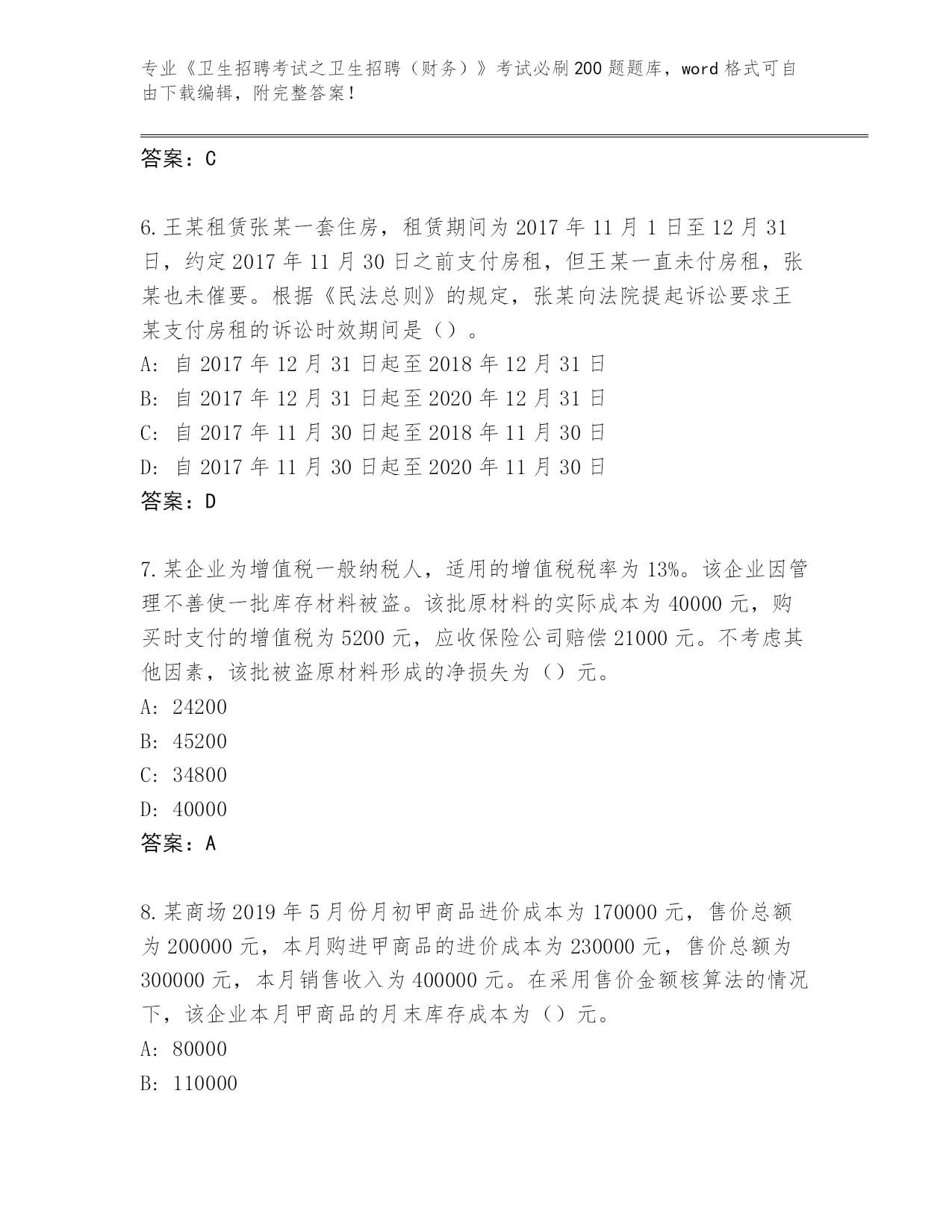 专业《卫生招聘考试之卫生招聘（财务）》考试必刷200题题库，word格式可自由下载编辑，附完整答案！

答案：C

6.王某租赁张某一套住房，租赁期间为2017年11月1日至12月31日，约定2017年11月30日之前支付房租，但王某一直未付房租，张某也未催要。根据《民法总则》的规定，张某向法院提起诉讼要求王某支付房租的诉讼时效期间是（）。
A: 自2017年12月31日起至2018年12月31日
B: 自2017年12月31日起至2020年12月31日
C: 自2017年11月30日起至2018年11月30日
D: 自2017年11月30日起至2020年11月30日
答案：D

7.某企业为增值税一般纳税人，适用的增值税税率为13%。该企业因管理不善使一批库存材料被盗。该批原材料的实际成本为40000元，购买时支付的增值税为5200元，应收保险公司赔偿21000元。不考虑其他因素，该批被盗原材料形成的净损失为（）元。
A: 24200
B: 45200
C: 34800
D: 40000
答案：A

8.某商场2019年5月份月初甲商品进价成本为170000元，售价总额为200000元，本月购进甲商品的进价成本为230000元，售价总额为300000元，本月销售收入为400000元。在采用售价金额核算法的情况下，该企业本月甲商品的月末库存成本为（）元。
A: 80000
B: 110000